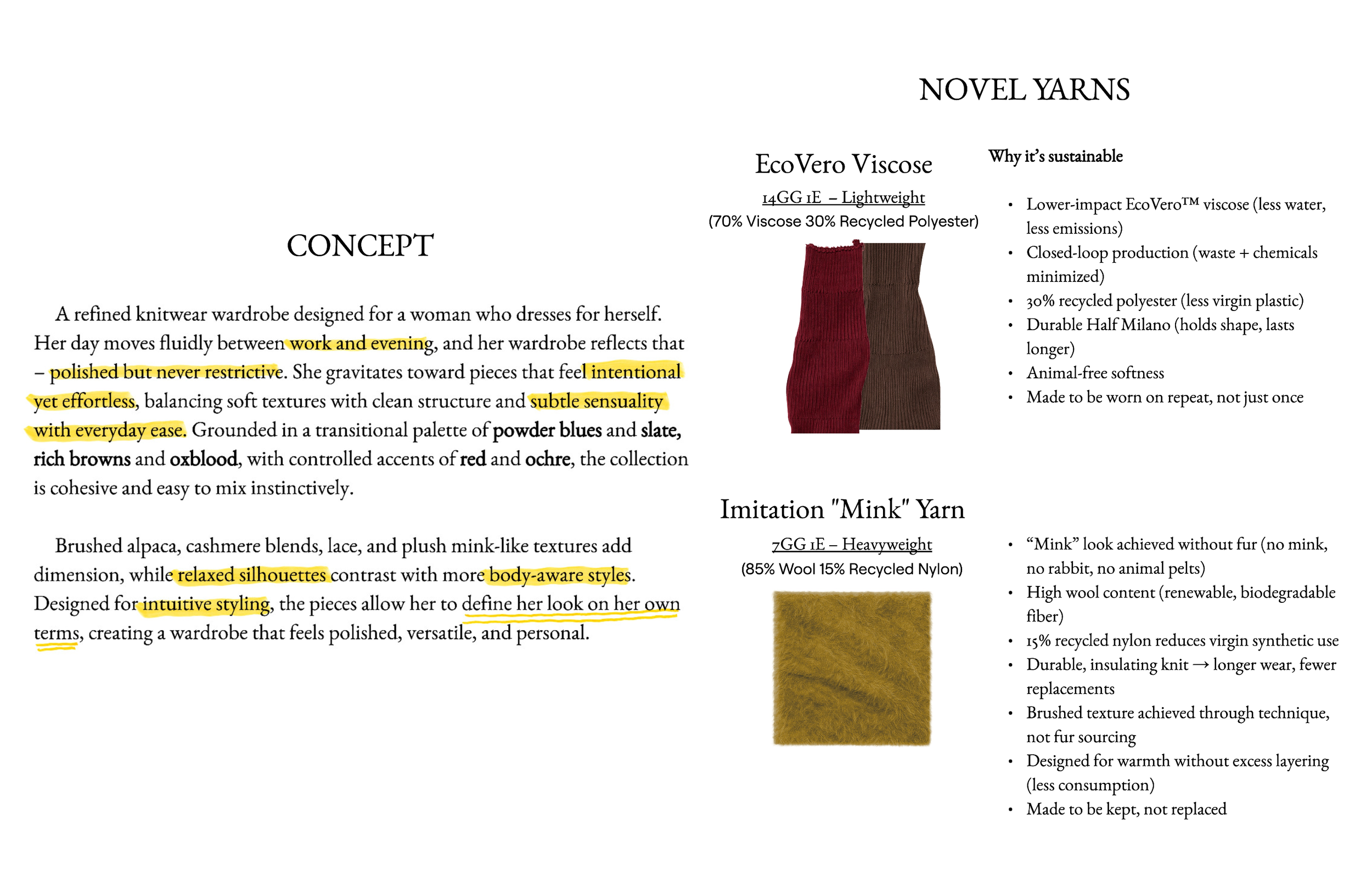 CONCEPT

A refined knitwear wardrobe designed for a woman who dresses for herself. Her day moves fluidly between work and evening, and her wardrobe reflects that – polished but never restrictive. She gravitates toward pieces that feel intentional yet effortless, balancing soft textures with clean structure and subtle sensuality with everyday ease. Grounded in a transitional palette of powder blues and slate, rich browns and oxblood, with controlled accents of red and ochre, the collection is cohesive and easy to mix instinctively.

Brushed alpaca, cashmere blends, lace, and plush mink-like textures add dimension, while relaxed silhouettes contrast with more body-aware styles. Designed for intuitive styling, the pieces allow her to define her look on her own terms, creating a wardrobe that feels polished, versatile, and personal.

NOVEL YARNS

EcoVero Viscose
14GG 1E – Lightweight
(70% Viscose 30% Recycled Polyester)

Why it's sustainable

• Lower-impact EcoVero™ viscose (less water, less emissions)
• Closed-loop production (waste + chemicals minimized)
• 30% recycled polyester (less virgin plastic)
• Durable Half Milano (holds shape, lasts longer)
• Animal-free softness
• Made to be worn on repeat, not just once

Imitation "Mink" Yarn
7GG 1E – Heavyweight
(85% Wool 15% Recycled Nylon)

• "Mink" look achieved without fur (no mink, no rabbit, no animal pelts)
• High wool content (renewable, biodegradable fiber)
• 15% recycled nylon reduces virgin synthetic use
• Durable, insulating knit → longer wear, fewer replacements
• Brushed texture achieved through technique, not fur sourcing
• Designed for warmth without excess layering (less consumption)
• Made to be kept, not replaced